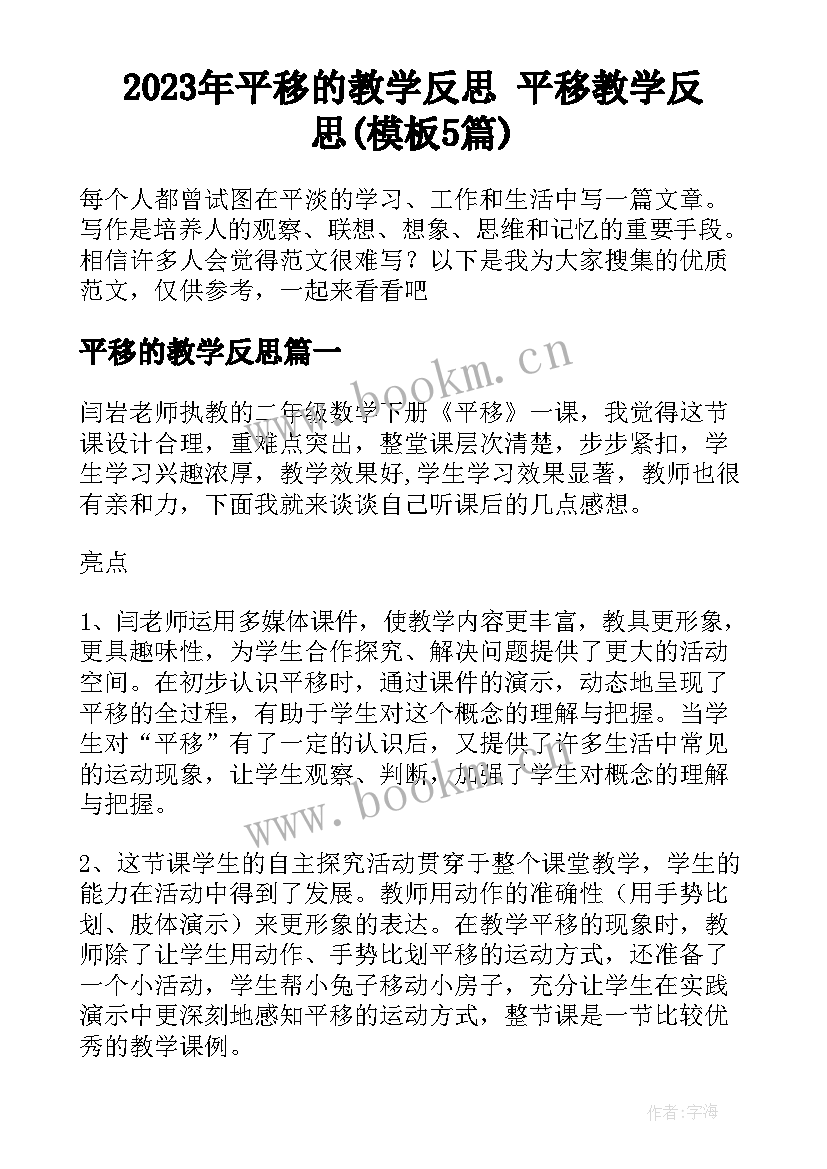 2023年平移的教学反思 平移教学反思(模板5篇)

每个人都曾试图在平淡的学习、工作和生活中写一篇文章。写作是培养人的观察、联想、想象、思维和记忆的重要手段。相信许多人会觉得范文很难写？以下是我为大家搜集的优质范文，仅供参考，一起来看看吧

平移的教学反思篇一

www.bookm.cn

闫岩老师执教的二年级数学下册《平移》一课，我觉得这节课设计合理，重难点突出，整堂课层次清楚，步步紧扣，学生学习兴趣浓厚，教学效果好,学生学习效果显著，教师也很有亲和力，下面我就来谈谈自己听课后的几点感想。

亮点

1、闫老师运用多媒体课件，使教学内容更丰富，教具更形象，更具趣味性，为学生合作探究、解决问题提供了更大的活动空间。在初步认识平移时，通过课件的演示，动态地呈现了平移的全过程，有助于学生对这个概念的理解与把握。当学生对“平移”有了一定的认识后，又提供了许多生活中常见的运动现象，让学生观察、判断，加强了学生对概念的理解与把握。

www.bookm.cn

2、这节课学生的自主探究活动贯穿于整个课堂教学，学生的能力在活动中得到了发展。教师用动作的准确性（用手势比划、肢体演示）来更形象的表达。在教学平移的现象时，教师除了让学生用动作、手势比划平移的运动方式，还准备了一个小活动，学生帮小兔子移动小房子，充分让学生在实践演示中更深刻地感知平移的运动方式，整节课是一节比较优秀的教学课例。

作者：宇海